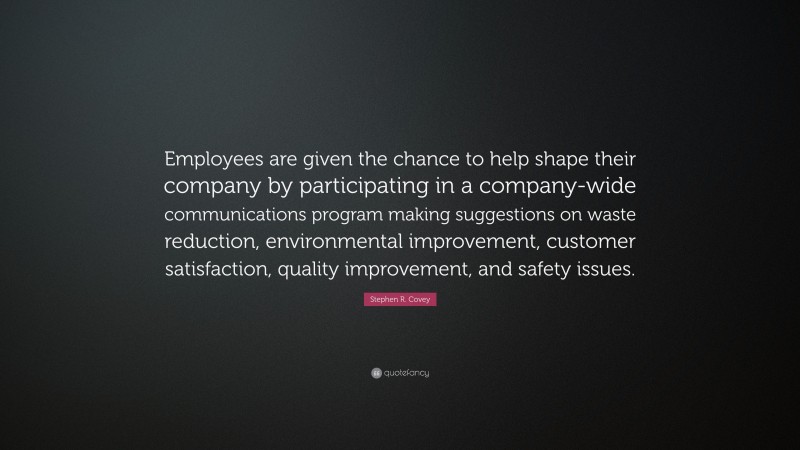 Employees are given the chance to help shape their company by participating in a company-wide communications program making suggestions on waste reduction, environmental improvement, customer satisfaction, quality improvement, and safety issues.

Stephen R. Covey

quotefancy